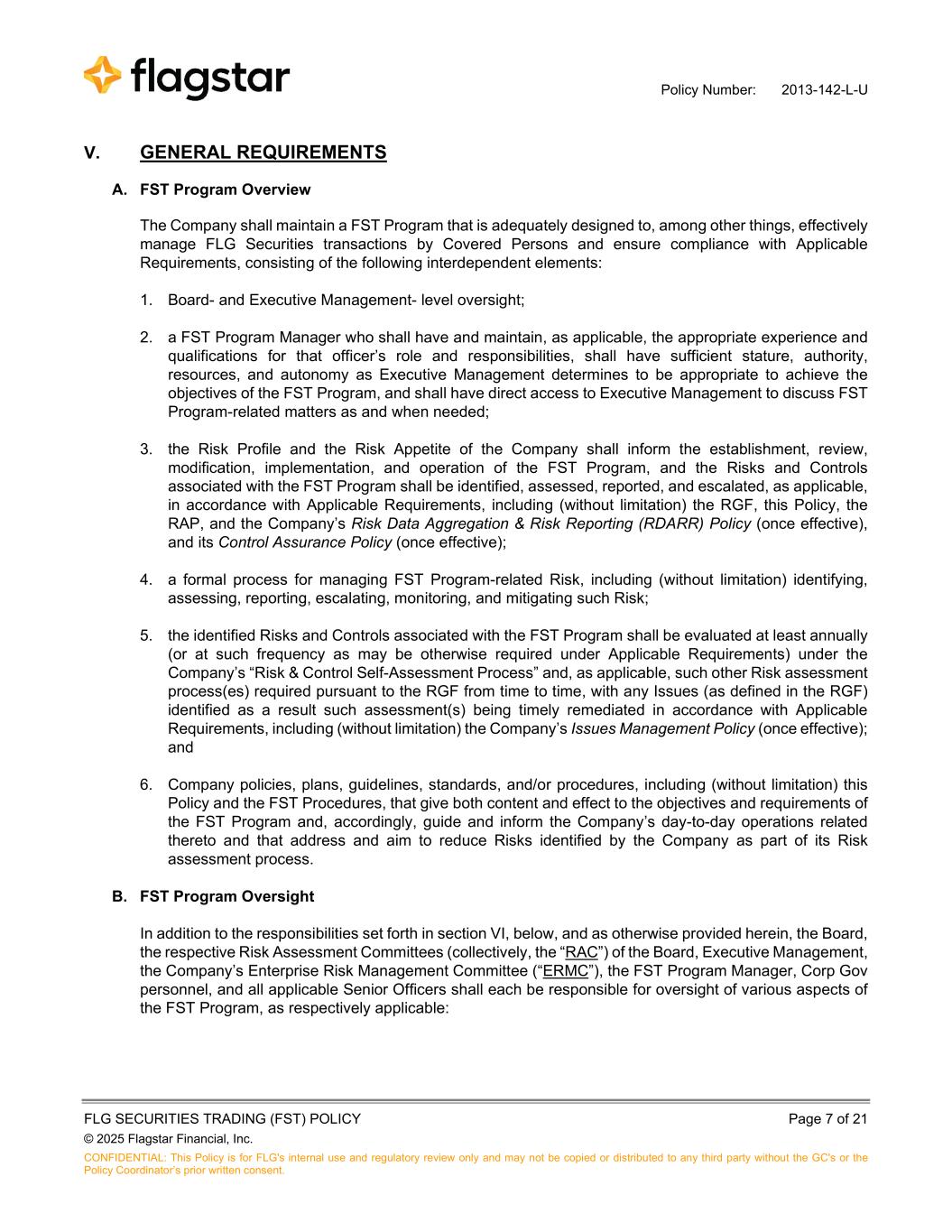 flagstar

Policy Number: 2013-142-L-U

V. GENERAL REQUIREMENTS

A. FST Program Overview

The Company shall maintain a FST Program that is adequately designed to, among other things, effectively manage FLG Securities transactions by Covered Persons and ensure compliance with Applicable Requirements, consisting of the following interdependent elements:

1. Board- and Executive Management- level oversight;

2. a FST Program Manager who shall have and maintain, as applicable, the appropriate experience and qualifications for that officer's role and responsibilities, shall have sufficient stature, authority, resources, and autonomy as Executive Management determines to be appropriate to achieve the objectives of the FST Program, and shall have direct access to Executive Management to discuss FST Program-related matters as and when needed;

3. the Risk Profile and the Risk Appetite of the Company shall inform the establishment, review, modification, implementation, and operation of the FST Program, and the Risks and Controls associated with the FST Program shall be identified, assessed, reported, and escalated, as applicable, in accordance with Applicable Requirements, including (without limitation) the RGF, this Policy, the RAP, and the Company's Risk Data Aggregation & Risk Reporting (RDARR) Policy (once effective), and its Control Assurance Policy (once effective);

4. a formal process for managing FST Program-related Risk, including (without limitation) identifying, assessing, reporting, escalating, monitoring, and mitigating such Risk;

5. the identified Risks and Controls associated with the FST Program shall be evaluated at least annually (or at such frequency as may be otherwise required under Applicable Requirements) under the Company's "Risk & Control Self-Assessment Process" and, as applicable, such other Risk assessment process(es) required pursuant to the RGF from time to time, with any Issues (as defined in the RGF) identified as a result such assessment(s) being timely remediated in accordance with Applicable Requirements, including (without limitation) the Company's Issues Management Policy (once effective); and

6. Company policies, plans, guidelines, standards, and/or procedures, including (without limitation) this Policy and the FST Procedures, that give both content and effect to the objectives and requirements of the FST Program and, accordingly, guide and inform the Company's day-to-day operations related thereto and that address and aim to reduce Risks identified by the Company as part of its Risk assessment process.

B. FST Program Oversight

In addition to the responsibilities set forth in section VI, below, and as otherwise provided herein, the Board, the respective Risk Assessment Committees (collectively, the "RAC") of the Board, Executive Management, the Company's Enterprise Risk Management Committee ("ERMC"), the FST Program Manager, Corp Gov personnel, and all applicable Senior Officers shall each be responsible for oversight of various aspects of the FST Program, as respectively applicable:

FLG SECURITIES TRADING (FST) POLICY Page 7 of 21
© 2025 Flagstar Financial, Inc.
CONFIDENTIAL: This Policy is for FLG's internal use and regulatory review only and may not be copied or distributed to any third party without the GC's or the Policy Coordinator's prior written consent.